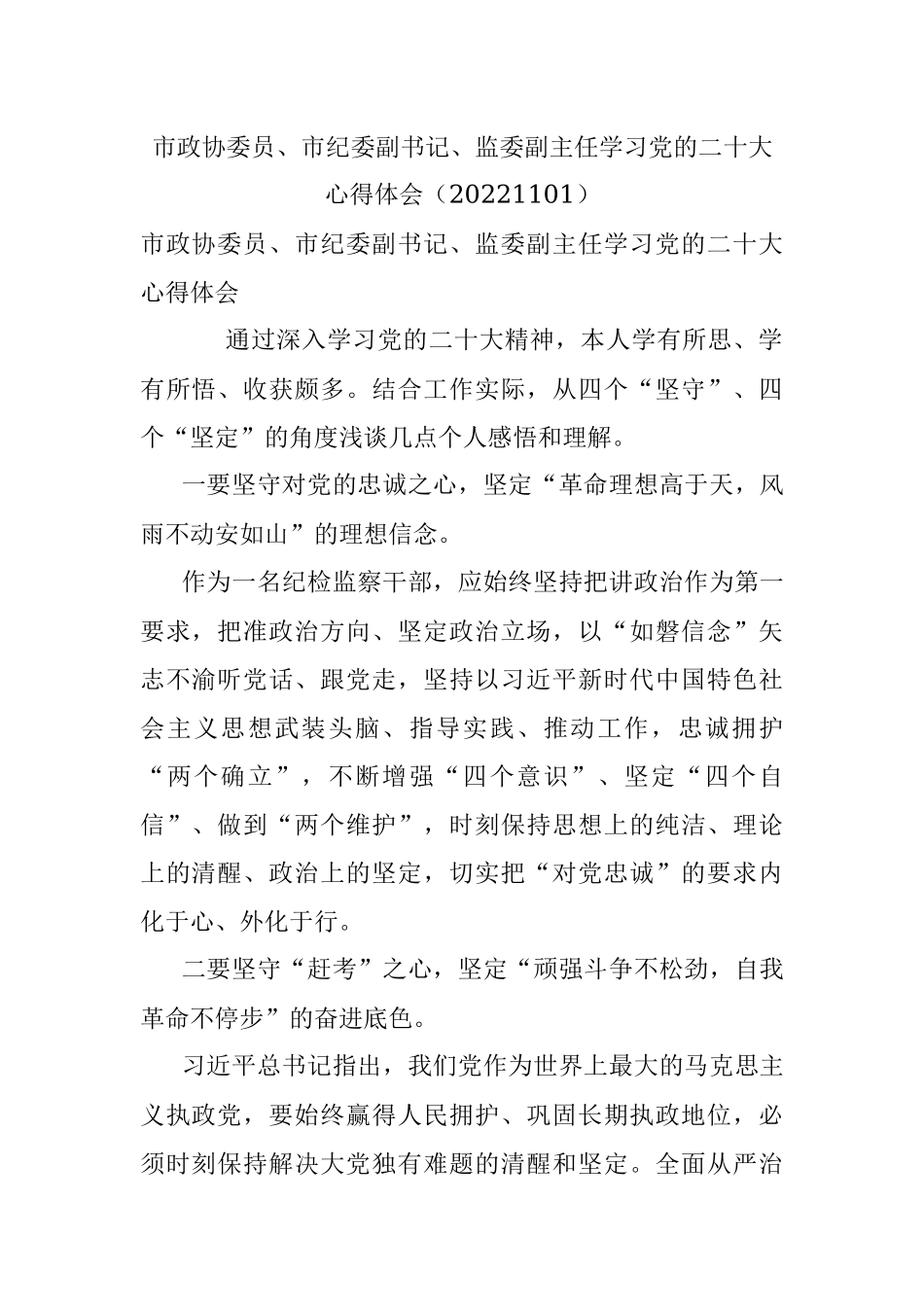 市政协委员、市纪委副书记、监委副主任学习党的二十大心得体会（20221101）

市政协委员、市纪委副书记、监委副主任学习党的二十大心得体会

通过深入学习党的二十大精神，本人学有所思、学有所悟、收获颇多。结合工作实际，从四个“坚守”、四个“坚定”的角度浅谈几点个人感悟和理解。

一要坚守对党的忠诚之心，坚定“革命理想高于天，风雨不动安如山”的理想信念。

作为一名纪检监察干部，应始终坚持把讲政治作为第一要求，把准政治方向、坚定政治立场，以“如磐信念”矢志不渝听党话、跟党走，坚持以习近平新时代中国特色社会主义思想武装头脑、指导实践、推动工作，忠诚拥护“两个确立”，不断增强“四个意识”、坚定“四个自信”、做到“两个维护”，时刻保持思想上的纯洁、理论上的清醒、政治上的坚定，切实把“对党忠诚”的要求内化于心、外化于行。

二要坚守“赶考”之心，坚定“顽强斗争不松劲，自我革命不停步”的奋进底色。

习近平总书记指出，我们党作为世界上最大的马克思主义执政党，要始终赢得人民拥护、巩固长期执政地位，必须时刻保持解决大党独有难题的清醒和坚定。全面从严治